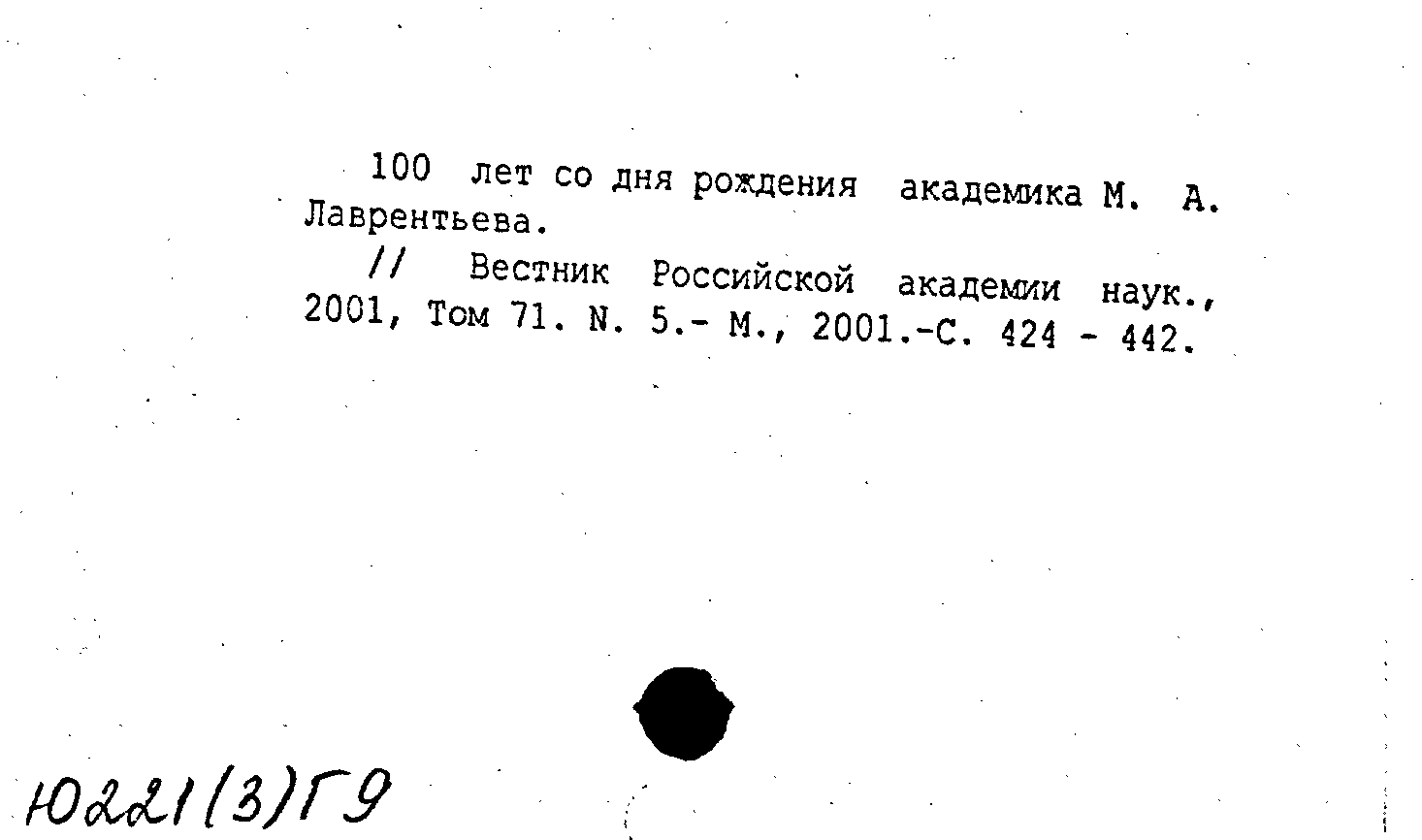 100 лет со дня рождения академика М. А. Лаврентьева.

// Вестник Российской академии наук., 2001, Том 71. N. 5.- М., 2001.-С. 424 - 442.

Ю221(3)Г9